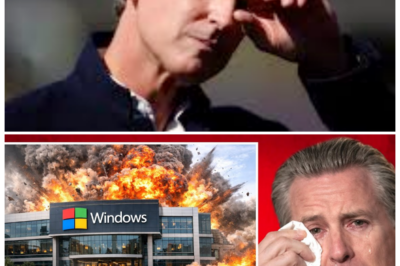 Windows